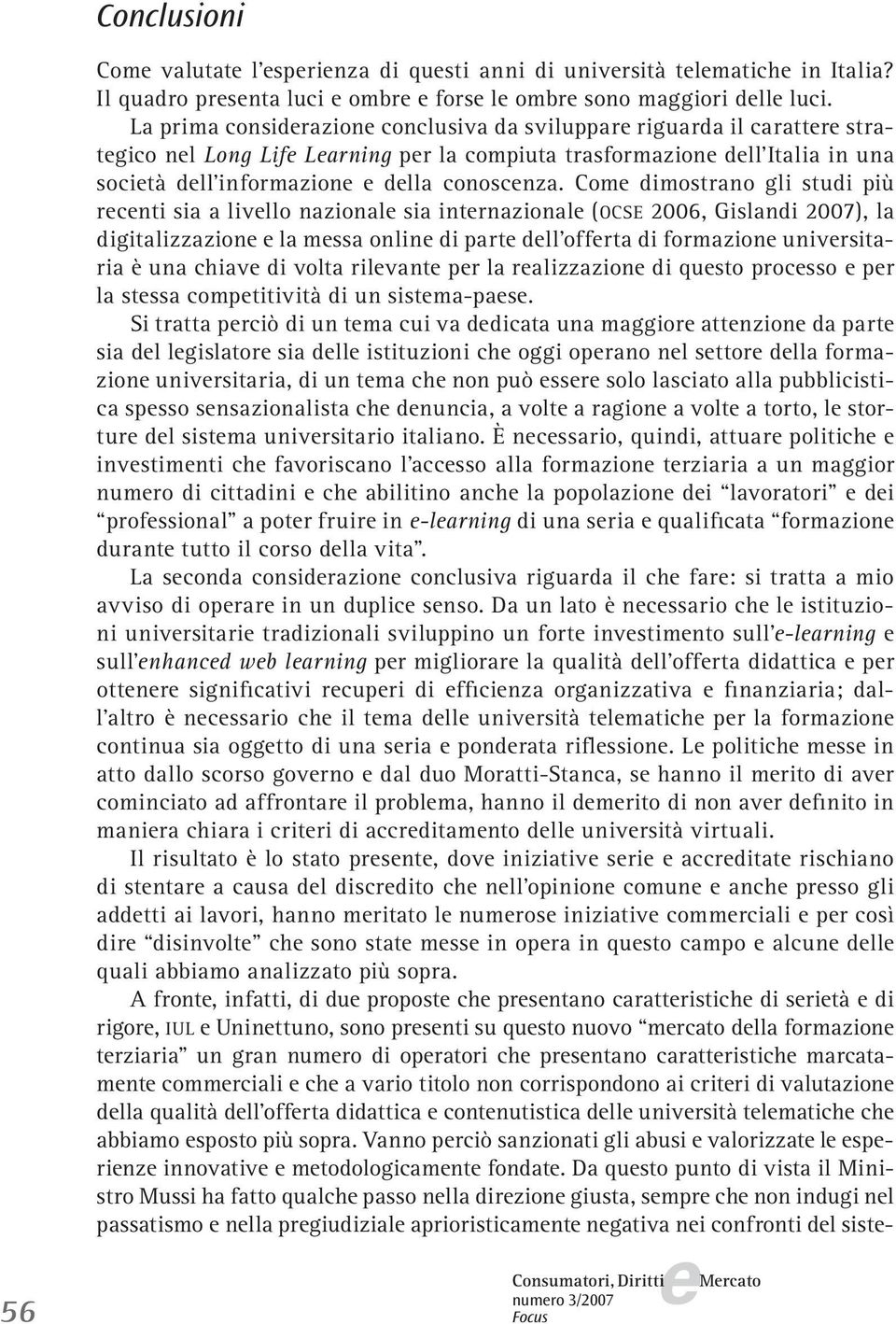 Conclusioni

Come valutate l'esperienza di questi anni di università telematiche in Italia? Il quadro presenta luci e ombre e forse le ombre sono maggiori delle luci. La prima considerazione conclusiva da sviluppare riguarda il carattere strategico nel Long Life Learning per la compiuta trasformazione dell'Italia in una società dell'informazione e della conoscenza. Come dimostrano gli studi più recenti sia a livello nazionale sia internazionale (OCSE 2006, Gislandi 2007), la digitalizzazione e la messa online di parte dell'offerta di formazione universitaria è una chiave di volta rilevante per la realizzazione di questo processo e per la stessa competitività di un sistema-paese.

Si tratta perciò di un tema cui va dedicata una maggiore attenzione da parte sia del legislatore sia delle istituzioni che oggi operano nel settore della formazione universitaria, di un tema che non può essere solo lasciato alla pubblicistica spesso sensazionalista che denuncia, a volte a ragione a volte a torto, le storture del sistema universitario italiano. È necessario, quindi, attuare politiche e investimenti che favoriscano l'accesso alla formazione terziaria a un maggior numero di cittadini e che abilitino anche la popolazione dei "lavoratori" e dei "professional" a poter fruire in e-learning di una seria e qualificata "formazione durante tutto il corso della vita".

La seconda considerazione conclusiva riguarda il che fare: si tratta a mio avviso di operare in un duplice senso. Da un lato è necessario che le istituzioni universitarie tradizionali sviluppino un forte investimento sull'e-learning e sull'enhanced web learning per migliorare la qualità dell'offerta didattica e per ottenere significativi recuperi di efficienza organizzativa e finanziaria; dall'altro è necessario che il tema delle università telematiche per la formazione continua sia oggetto di una seria e ponderata riflessione. Le politiche messe in atto dallo scorso governo e dal duo Moratti-Stanca, se hanno il merito di aver cominciato ad affrontare il problema, hanno il demerito di non aver definito in maniera chiara i criteri di accreditamento delle università virtuali.

Il risultato è lo stato presente, dove iniziative serie e accreditate rischiano di stentare a causa del discredito che nell'opinione comune e anche presso gli addetti ai lavori, hanno meritato le numerose iniziative commerciali e per così dire "disinvolte" che sono state messe in opera in questo campo e alcune delle quali abbiamo analizzato più sopra.

A fronte, infatti, di due proposte che presentano caratteristiche di serietà e di rigore, IUL e Uninettuno, sono presenti su questo nuovo "mercato della formazione terziaria" un gran numero di operatori che presentano caratteristiche marcatamente commerciali e che a vario titolo non corrispondono ai criteri di valutazione della qualità dell'offerta didattica e contenutistica delle università telematiche che abbiamo esposto più sopra. Vanno perciò sanzionati gli abusi e valorizzate le esperienze innovative e metodologicamente fondate. Da questo punto di vista il Ministro Mussi ha fatto qualche passo nella direzione giusta, sempre che non indugi nel passatismo e nella pregiudiziale aprioristicamente negativa nei confronti del siste-

56

Consumatori, Diritti e Mercato
numero 3/2007
Focus